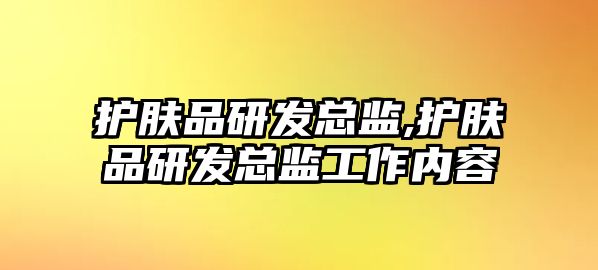 护肤品研发总监,护肤品研发总监工作内容